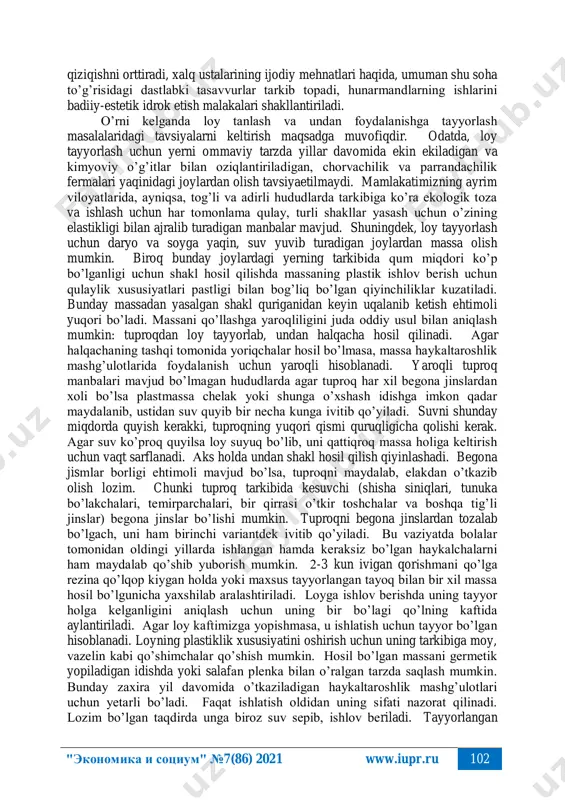 qiziqishni orttiradi, xalq ustalarining ijodiy mehnatlari haqida, umuman shu soha to'g'risidagi dastlabki tasavvurlar tarkib topadi, hunarmandlarning ishlarini badiiy-estetik idrok etish malakalari shakllantiriladi.

O'rni kelganda loy tanlash va undan foydalanishga tayyorlash masalalaridagi tavsiyalarni keltirish maqsadga muvofiqdir. Odatda, loy tayyorlash uchun yerni ommaviy tarzda yillar davomida ekin ekiladigan va kimyoviy o'g'itlar bilan oziqlantiriladigan, chorvachilik va parrandachilik fermalari yaqinidagi joylardan olish tavsiyaetilmaydi. Mamlakatimizning ayrim viloyatlarida, ayniqsa, tog'li va adirli hududlarda tarkibiga ko'ra ekologik toza va ishlash uchun har tomonlama qulay, turli shakllar yasash uchun o'zining elastikligi bilan ajralib turadigan manbalar mavjud. Shuningdek, loy tayyorlash uchun daryo va soyga yaqin, suv yuvib turadigan joylardan massa olish mumkin. Biroq bunday joylardagi yerning tarkibida qum miqdori ko'p bo'lganligi uchun shakl hosil qilishda massaning plastik ishlov berish uchun qulaylik xususiyatlari pastligi bilan bog'liq bo'lgan qiyinchiliklar kuzatiladi. Bunday massadan yasalgan shakl quriganidan keyin uqalanib ketish ehtimoli yuqori bo'ladi. Massani qo'llashga yaroqliligini juda oddiy usul bilan aniqlash mumkin: tuproqdan loy tayyorlab, undan halqacha hosil qilinadi. Agar halqachaning tashqi tomonida yoriqchalar hosil bo'lmasa, massa haykaltaroshlik mashg'ulotlarida foydalanish uchun yaroqli hisoblanadi. Yaroqli tuproq manbalari mavjud bo'lmagan hududlarda agar tuproq har xil begona jinslardan xoli bo'lsa plastmassa chelak yoki shunga o'xshash idishga imkon qadar maydalanib, ustidan suv quyib bir necha kunga ivitib qo'yiladi. Suvni shunday miqdorda quyish kerakki, tuproqning yuqori qismi quruqligicha qolishi kerak. Agar suv ko'proq quyilsa loy suyuq bo'lib, uni qattiqroq massa holiga keltirish uchun vaqt sarflanadi. Aks holda undan shakl hosil qilish qiyinlashadi. Begona jismlar borligi ehtimoli mavjud bo'lsa, tuproqni maydalab, elakdan o'tkazib olish lozim. Chunki tuproq tarkibida kesuvchi (shisha siniqlari, tunuka bo'lakchalari, temirparchalari, bir qirrasi o'tkir toshchalar va boshqa tig'li jinslar) begona jinslar bo'lishi mumkin. Tuproqni begona jinslardan tozalab bo'lgach, uni ham birinchi variantdek ivitib qo'yiladi. Bu vaziyatda bolalar tomonidan oldingi yillarda ishlangan hamda keraksiz bo'lgan haykalchalarni ham maydalab qo'shib yuborish mumkin. 2-3 kun ivigan qorishmani qo'lga rezina qo'lqop kiygan holda yoki maxsus tayyorlangan tayoq bilan bir xil massa hosil bo'lgunicha yaxshilab aralashtiriladi. Loyga ishlov berishda uning tayyor holga kelganligini aniqlash uchun uning bir bo'lagi qo'lning kaftida aylantiriladi. Agar loy kaftimizga yopishmasa, u ishlatish uchun tayyor bo'lgan hisoblanadi. Loyning plastiklik xususiyatini oshirish uchun uning tarkibiga moy, vazelin kabi qo'shimchalar qo'shish mumkin. Hosil bo'lgan massani germetik yopiladigan idishda yoki salafan plenka bilan o'ralgan tarzda saqlash mumkin. Bunday zaxira yil davomida o'tkaziladigan haykaltaroshlik mashg'ulotlari uchun yetarli bo'ladi. Faqat ishlatish oldidan uning sifati nazorat qilinadi. Lozim bo'lgan taqdirda unga biroz suv sepib, ishlov beriladi. Tayyorlangan

"Экономика и социум" №7(86) 2021 www.iupr.ru 102